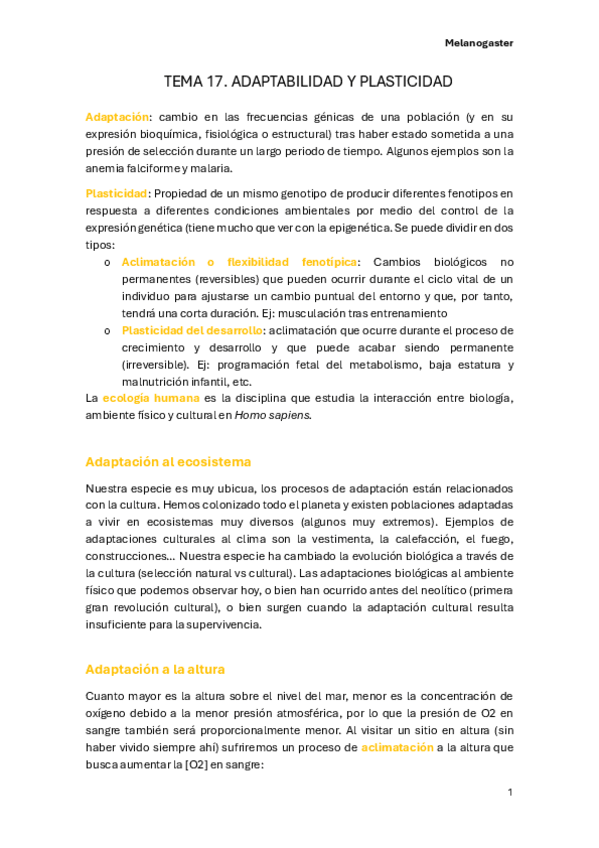 Melanogaster

TEMA 17. ADAPTABILIDAD Y PLASTICIDAD

Adaptación: cambio en las frecuencias génicas de una población (y en su expresión bioquímica, fisiológica o estructural) tras haber estado sometida a una presión de selección durante un largo periodo de tiempo. Algunos ejemplos son la anemia falciforme y malaria.

Plasticidad: Propiedad de un mismo genotipo de producir diferentes fenotipos en respuesta a diferentes condiciones ambientales por medio del control de la expresión genética (tiene mucho que ver con la epigenética. Se puede dividir en dos tipos:

o Aclimatación o flexibilidad fenotípica: Cambios biológicos no permanentes (reversibles) que pueden ocurrir durante el ciclo vital de un individuo para ajustarse un cambio puntual del entorno y que, por tanto, tendrá una corta duración. Ej: musculación tras entrenamiento

o Plasticidad del desarrollo: aclimatación que ocurre durante el proceso de crecimiento y desarrollo y que puede acabar siendo permanente (irreversible). Ej: programación fetal del metabolismo, baja estatura y malnutrición infantil, etc.

La ecología humana es la disciplina que estudia la interacción entre biología, ambiente físico y cultural en Homo sapiens.

Adaptación al ecosistema

Nuestra especie es muy ubicua, los procesos de adaptación están relacionados con la cultura. Hemos colonizado todo el planeta y existen poblaciones adaptadas a vivir en ecosistemas muy diversos (algunos muy extremos). Ejemplos de adaptaciones culturales al clima son la vestimenta, la calefacción, el fuego, construcciones… Nuestra especie ha cambiado la evolución biológica a través de la cultura (selección natural vs cultural). Las adaptaciones biológicas al ambiente físico que podemos observar hoy, o bien han ocurrido antes del neolítico (primera gran revolución cultural), o bien surgen cuando la adaptación cultural resulta insuficiente para la supervivencia.

Adaptación a la altura

Cuanto mayor es la altura sobre el nivel del mar, menor es la concentración de oxígeno debido a la menor presión atmosférica, por lo que la presión de O2 en sangre también será proporcionalmente menor. Al visitar un sitio en altura (sin haber vivido siempre ahí) sufriremos un proceso de aclimatación a la altura que busca aumentar la [O2] en sangre:

1